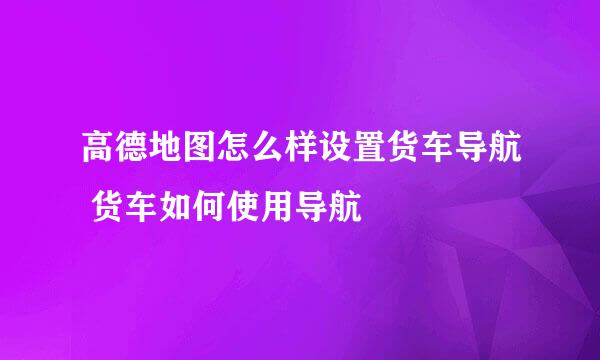 高德地图怎么样设置货车导航 货车如何使用导航